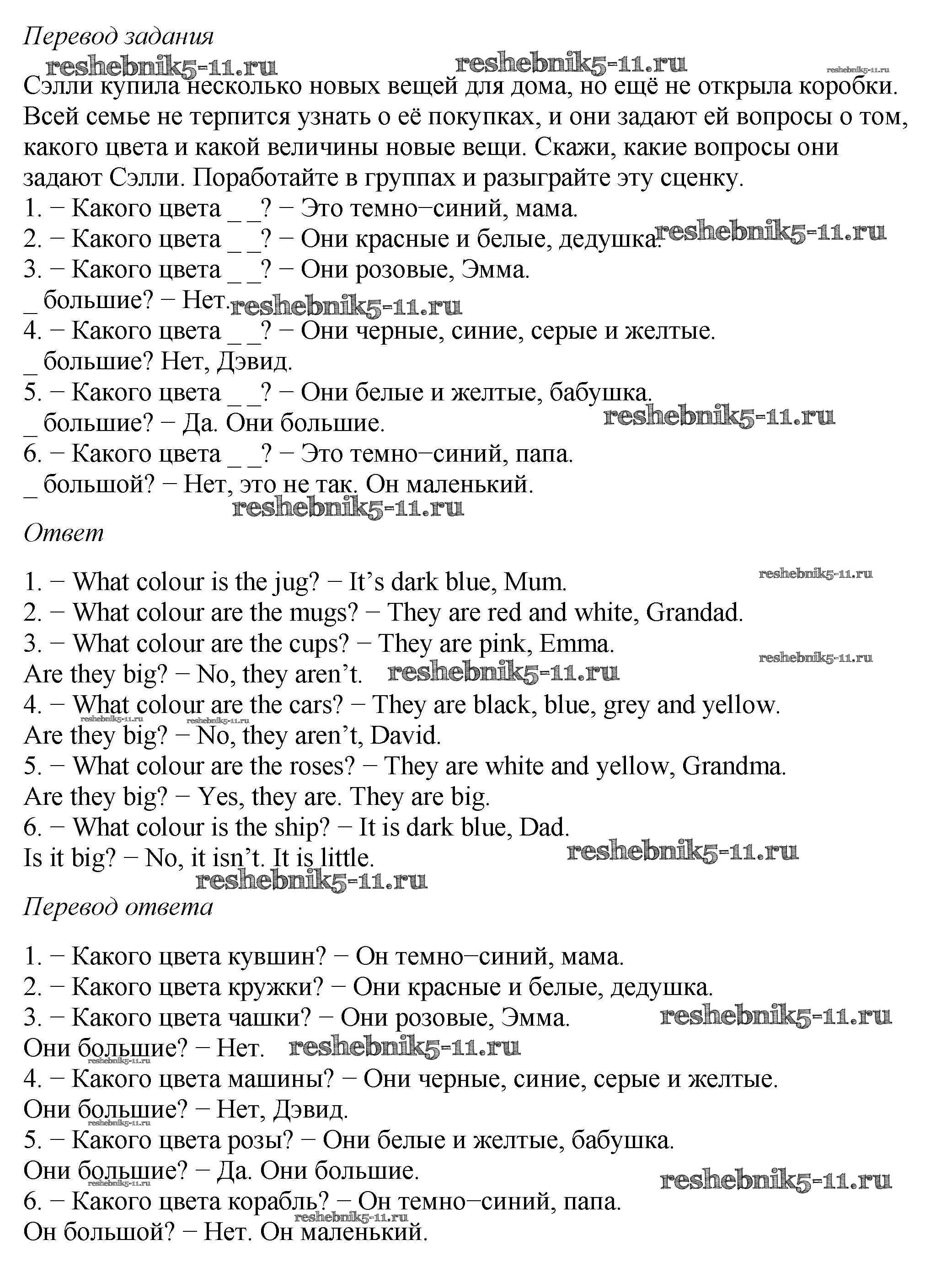 Перевод задания
reshebnik5-11.ru reshebnik5-11.ru reshebnik5-11.ru
Сэлли купила несколько новых вещей для дома, но ещё не открыла коробки. Всей семье не терпится узнать о её покупках, и они задают ей вопросы о том, какого цвета и какой величины новые вещи. Скажи, какие вопросы они задают Сэлли. Поработайте в группах и разыграйте эту сценку.
1. − Какого цвета _ _? − Это темно−синий, мама.
2. − Какого цвета _ _? − Они красные и белые, дедушка. reshebnik5-11.ru
3. − Какого цвета _ _? − Они розовые, Эмма.
_ большие? − Нет. reshebnik5-11.ru
4. − Какого цвета _ _? − Они черные, синие, серые и желтые.
_ большие? Нет, Дэвид.
5. − Какого цвета _ _? − Они белые и желтые, бабушка.
_ большие? − Да. Они большие. reshebnik5-11.ru
6. − Какого цвета _ _? − Это темно−синий, папа.
_ большой? − Нет, это не так. Он маленький.
reshebnik5-11.ru
Ответ

1. − What colour is the jug? − It’s dark blue, Mum. reshebnik5-11.ru
2. − What colour are the mugs? − They are red and white, Grandad.
3. − What colour are the cups? − They are pink, Emma. reshebnik5-11.ru
Are they big? − No, they aren’t. reshebnik5-11.ru
4. − What colour are the cars? − They are black, blue, grey and yellow.
reshebnik5-11.ru reshebnik5-11.ru
Are they big? − No, they aren’t, David.
5. − What colour are the roses? − They are white and yellow, Grandma.
Are they big? − Yes, they are. They are big.
6. − What colour is the ship? − It is dark blue, Dad.
Is it big? − No, it isn’t. It is little. reshebnik5-11.ru
reshebnik5-11.ru
Перевод ответа

1. − Какого цвета кувшин? − Он темно−синий, мама.
2. − Какого цвета кружки? − Они красные и белые, дедушка.
3. − Какого цвета чашки? − Они розовые, Эмма. reshebnik5-11.ru
Они большие? − Нет. reshebnik5-11.ru
reshebnik5-11.ru
4. − Какого цвета машины? − Они черные, синие, серые и желтые.
Они большие? − Нет, Дэвид.
reshebnik5-11.ru
5. − Какого цвета розы? − Они белые и желтые, бабушка.
Они большие? − Да. Они большие.
reshebnik5-11.ru reshebnik5-11.ru
6. − Какого цвета корабль? − Он темно−синий, папа.
reshebnik5-11.ru
Он большой? − Нет. Он маленький.